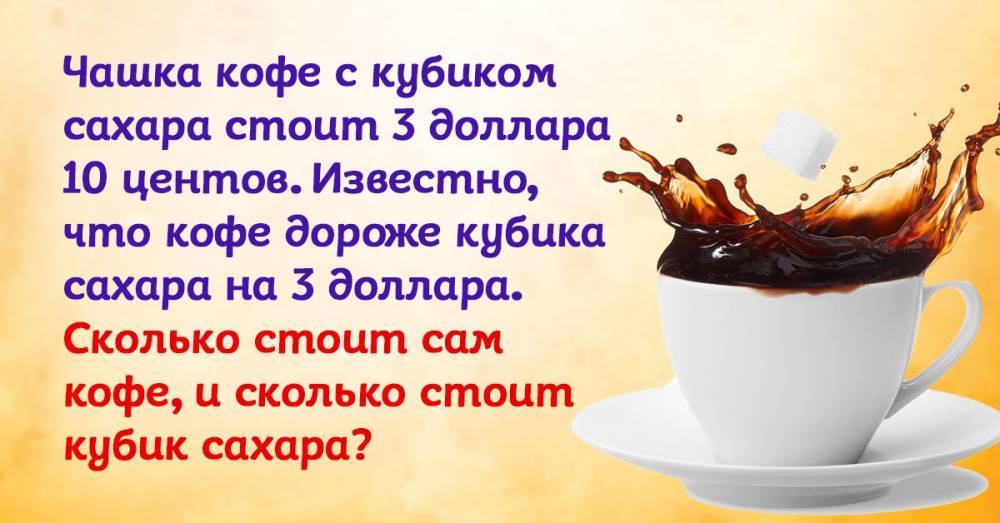 Чашка кофе с кубиком сахара стоит 3 доллара 10 центов. Известно, что кофе дороже кубика сахара на 3 доллара. Сколько стоит сам кофе, и сколько стоит кубик сахара?